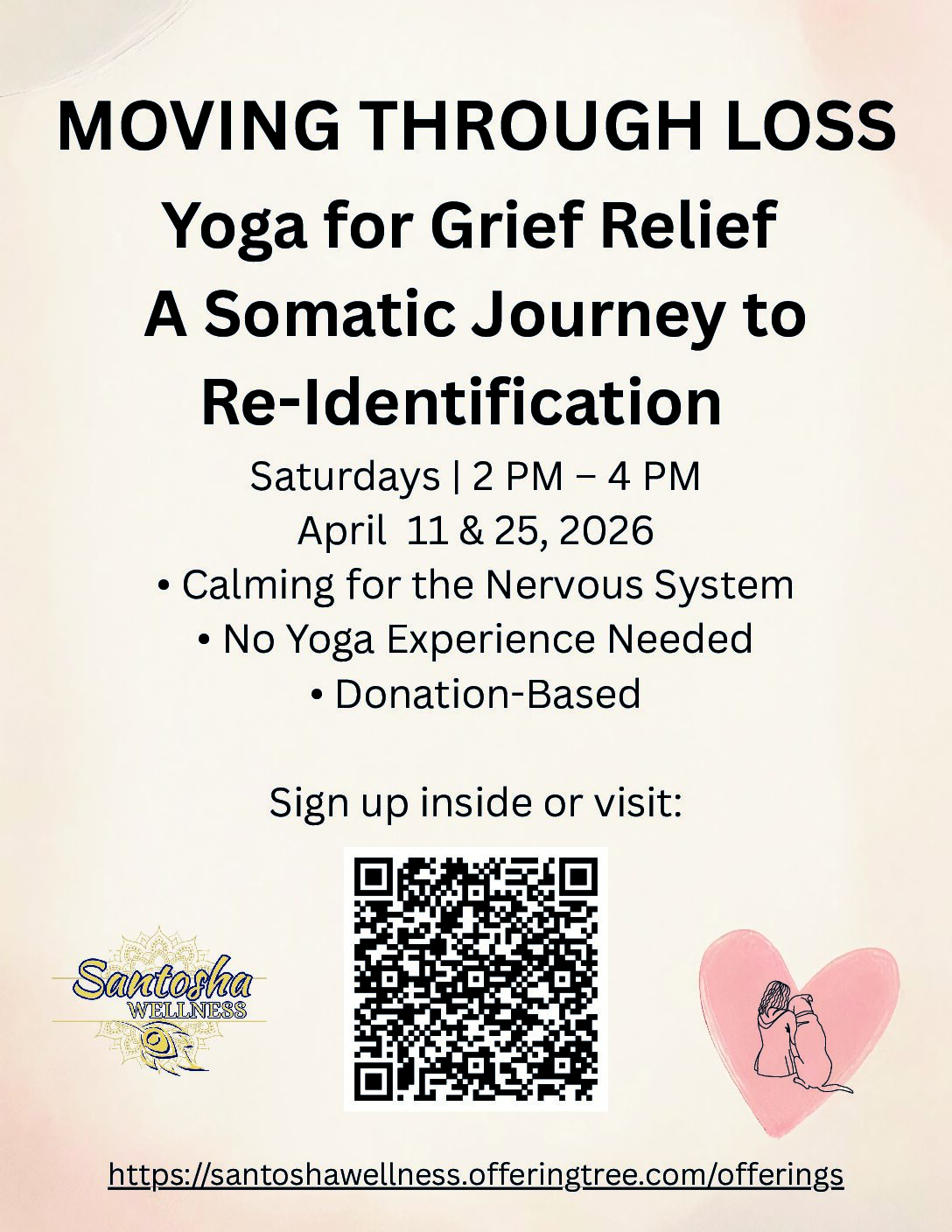 MOVING THROUGH LOSS

Yoga for Grief Relief
A Somatic Journey to
Re-Identification

Saturdays | 2 PM – 4 PM
April 11 & 25, 2026
• Calming for the Nervous System
• No Yoga Experience Needed
• Donation-Based

Sign up inside or visit:

Santosha
WELLNESS

https://santoshawellness.offeringtree.com/offerings